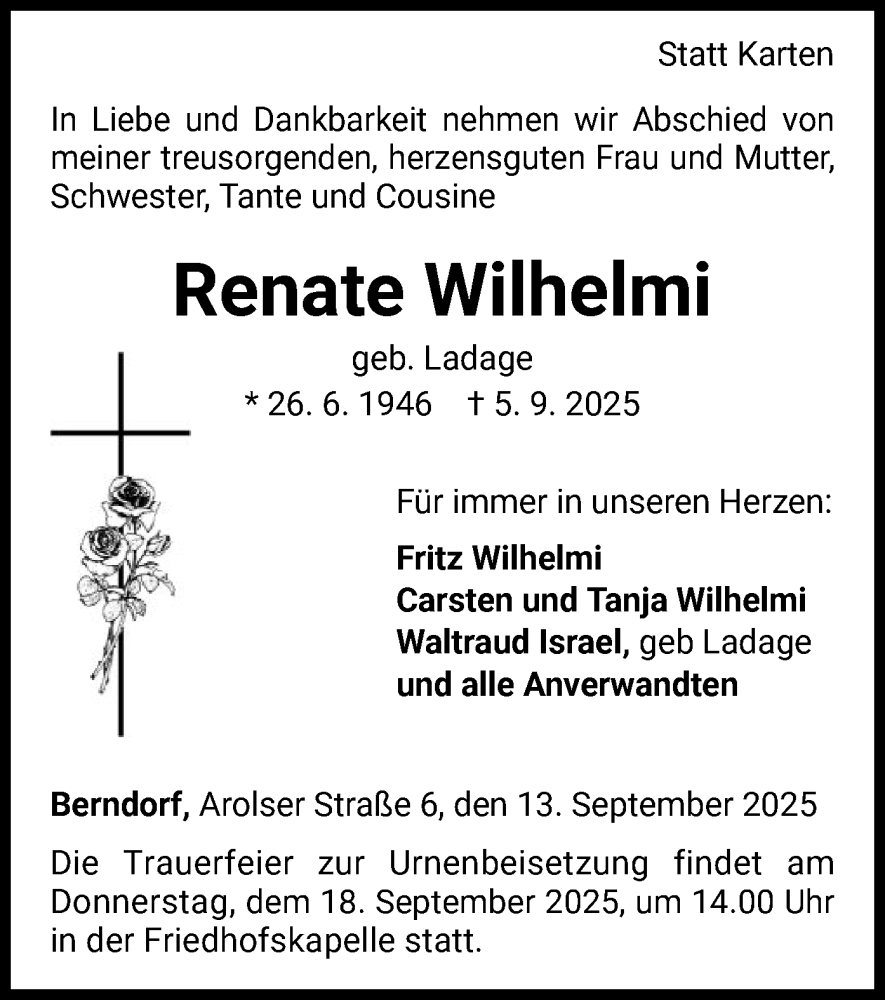 Statt Karten

In Liebe und Dankbarkeit nehmen wir Abschied von meiner treusorgenden, herzensguten Frau und Mutter, Schwester, Tante und Cousine

Renate Wilhelmi

geb. Ladage
* 26. 6. 1946 † 5. 9. 2025

Für immer in unseren Herzen:

Fritz Wilhelmi
Carsten und Tanja Wilhelmi
Waltraud Israel, geb Ladage
und alle Anverwandten

Berndorf, Arolser Straße 6, den 13. September 2025

Die Trauerfeier zur Urnenbeisetzung findet am Donnerstag, dem 18. September 2025, um 14.00 Uhr in der Friedhofskapelle statt.